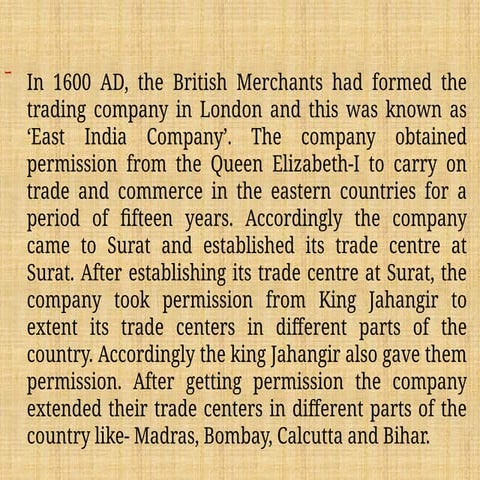 In 1600 AD, the British Merchants had formed the trading company in London and this was known as 'East India Company'. The company obtained permission from the Queen Elizabeth-I to carry on trade and commerce in the eastern countries for a period of fifteen years. Accordingly the company came to Surat and established its trade centre at Surat. After establishing its trade centre at Surat, the company took permission from King Jahangir to extent its trade centers in different parts of the country. Accordingly the king Jahangir also gave them permission. After getting permission the company extended their trade centers in different parts of the country like- Madras, Bombay, Calcutta and Bihar.